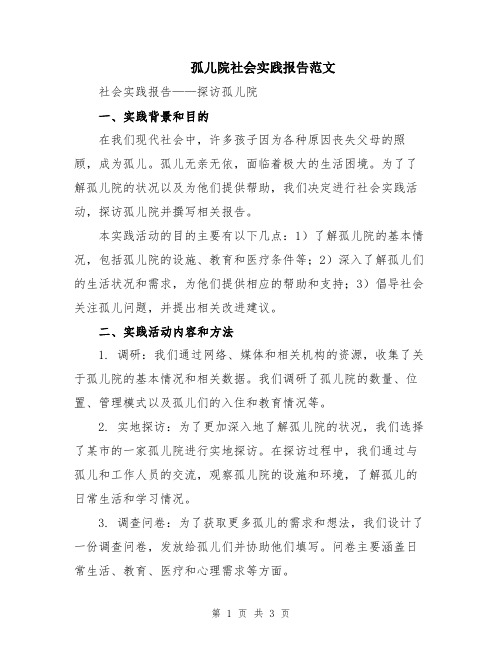 孤儿院社会实践报告范文

社会实践报告——探访孤儿院

一、实践背景和目的

在我们现代社会中，许多孩子因为各种原因丧失父母的照顾，成为孤儿。孤儿无亲无依，面临着极大的生活困境。为了了解孤儿院的状况以及为他们提供帮助，我们决定进行社会实践活动，探访孤儿院并撰写相关报告。

本实践活动的目的主要有以下几点：1）了解孤儿院的基本情况，包括孤儿院的设施、教育和医疗条件等；2）深入了解孤儿们的生活状况和需求，为他们提供相应的帮助和支持；3）倡导社会关注孤儿问题，并提出相关改进建议。

二、实践活动内容和方法

1. 调研：我们通过网络、媒体和相关机构的资源，收集了关于孤儿院的基本情况和相关数据。我们调研了孤儿院的数量、位置、管理模式以及孤儿们的入住和教育情况等。

2. 实地探访：为了更加深入地了解孤儿院的状况，我们选择了某市的一家孤儿院进行实地探访。在探访过程中，我们通过与孤儿和工作人员的交流，观察孤儿院的设施和环境，了解孤儿的日常生活和学习情况。

3. 调查问卷：为了获取更多孤儿的需求和想法，我们设计了一份调查问卷，发放给孤儿们并协助他们填写。问卷主要涵盖日常生活、教育、医疗和心理需求等方面。

第 1 页 共 3 页